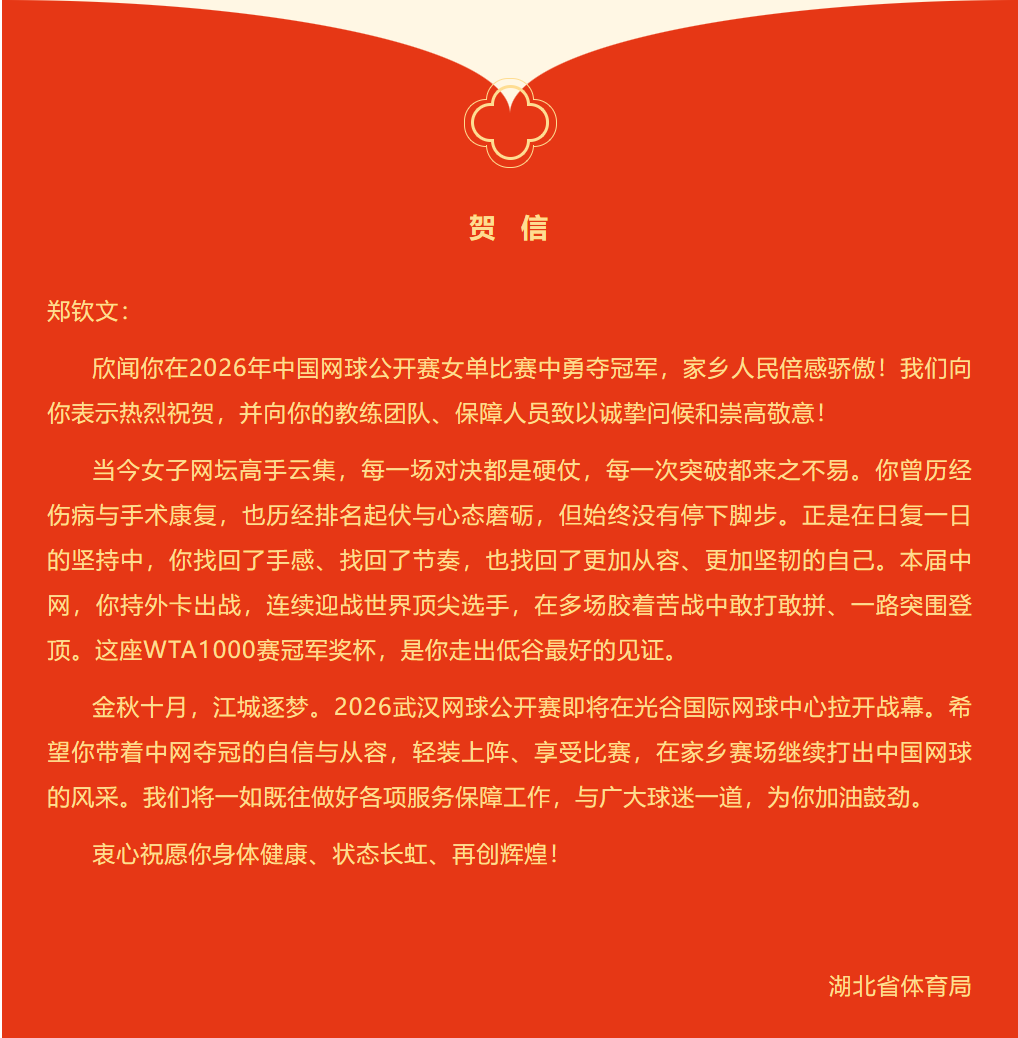 贺 信

郑钦文：

欣闻你在2026年中国网球公开赛女单比赛中勇夺冠军，家乡人民倍感骄傲！我们向你表示热烈祝贺，并向你的教练团队、保障人员致以诚挚问候和崇高敬意！

当今女子网坛高手云集，每一场对决都是硬仗，每一次突破都来之不易。你曾历经伤病与手术康复，也历经排名起伏与心态磨砺，但始终没有停下脚步。正是在日复一日的坚持中，你找回了手感、找回了节奏，也找回了更加从容、更加坚韧的自己。本届中网，你持外卡出战，连续迎战世界顶尖选手，在多场胶着苦战中敢打敢拼、一路突围登顶。这座WTA1000赛冠军奖杯，是你走出低谷最好的见证。

金秋十月，江城逐梦。2026武汉网球公开赛即将在光谷国际网球中心拉开战幕。希望你带着中网夺冠的自信与从容，轻装上阵、享受比赛，在家乡赛场继续打出中国网球的风采。我们将一如既往做好各项服务保障工作，与广大球迷一道，为你加油鼓劲。

衷心祝愿你身体健康、状态长虹、再创辉煌！

湖北省体育局